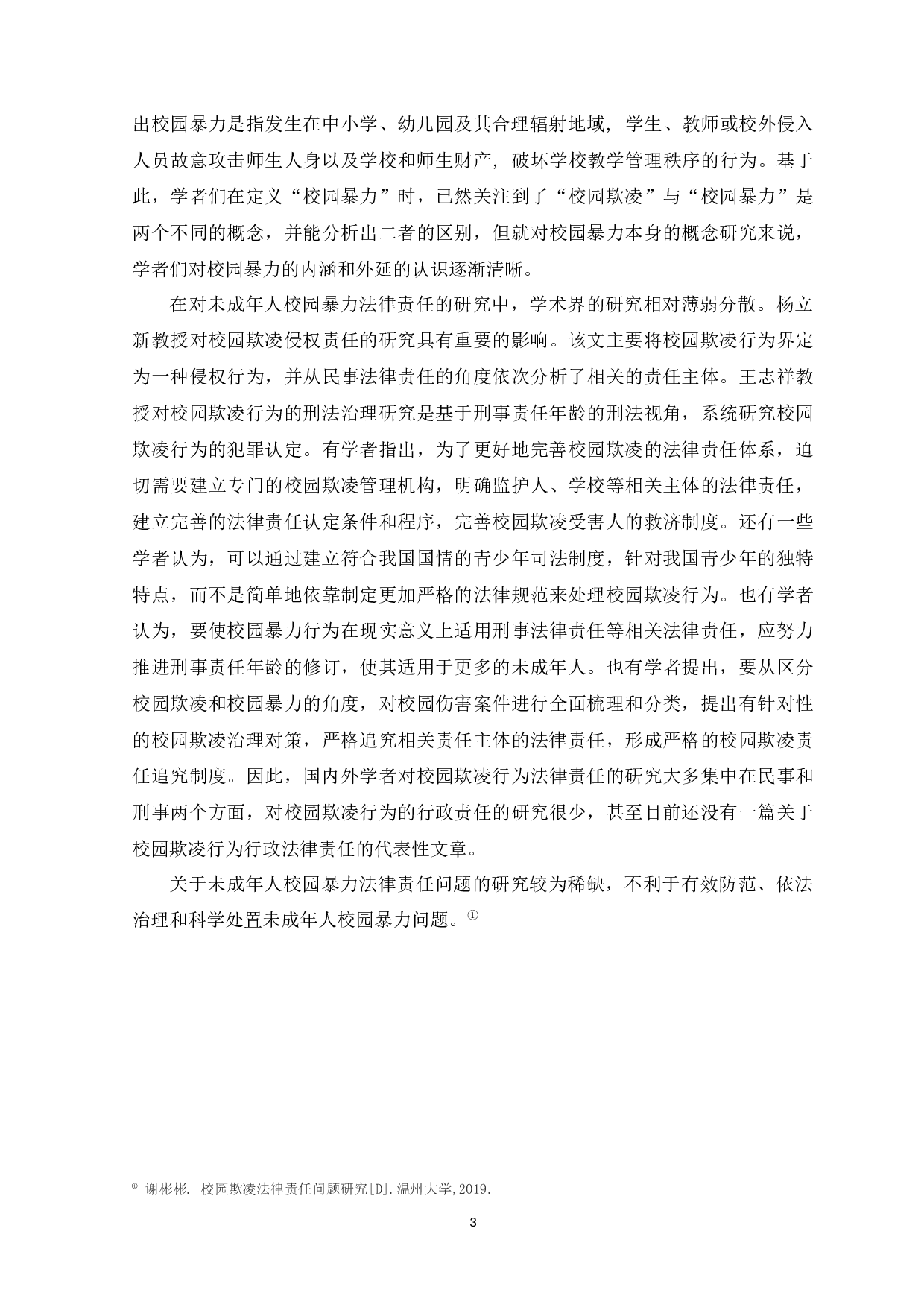 出校园暴力是指发生在中小学、幼儿园及其合理辐射地域，学生、教师或校外侵入人员故意攻击师生人身以及学校和师生财产，破坏学校教学管理秩序的行为。基于此，学者们在定义“校园暴力”时，已然关注到了“校园欺凌”与“校园暴力”是两个不同的概念，并能分析出二者的区别，但就对校园暴力本身的概念研究来说，学者们对校园暴力的内涵和外延的认识逐渐清晰。

在对未成年人校园暴力法律责任的研究中，学术界的研究相对薄弱分散。杨立新教授对校园欺凌侵权责任的研究具有重要的影响。该文主要将校园欺凌行为界定为一种侵权行为，并从民事法律责任的角度依次分析了相关的责任主体。王志祥教授对校园欺凌行为的刑法治理研究是基于刑事责任年龄的刑法视角，系统研究校园欺凌行为的犯罪认定。有学者指出，为了更好地完善校园欺凌的法律责任体系，迫切需要建立专门的校园欺凌管理机构，明确监护人、学校等相关主体的法律责任，建立完善的法律责任认定条件和程序，完善校园欺凌受害人的救济制度。还有一些学者认为，可以通过建立符合我国国情的青少年司法制度，针对我国青少年的独特特点，而不是简单地依靠制定更加严格的法律规范来处理校园欺凌行为。也有学者认为，要使校园暴力行为在现实意义上适用刑事法律责任等相关法律责任，应努力推进刑事责任年龄的修订，使其适用于更多的未成年人。也有学者提出，要从区分校园欺凌和校园暴力的角度，对校园伤害案件进行全面梳理和分类，提出有针对性的校园欺凌治理对策，严格追究相关责任主体的法律责任，形成严格的校园欺凌责任追究制度。因此，国内外学者对校园欺凌行为法律责任的研究大多集中在民事和刑事两个方面，对校园欺凌行为的行政责任的研究很少，甚至目前还没有一篇关于校园欺凌行为行政法律责任的代表性文章。

关于未成年人校园暴力法律责任问题的研究较为稀缺，不利于有效防范、依法治理和科学处置未成年人校园暴力问题。①

① 谢彬彬. 校园欺凌法律责任问题研究[D].温州大学,2019.

3